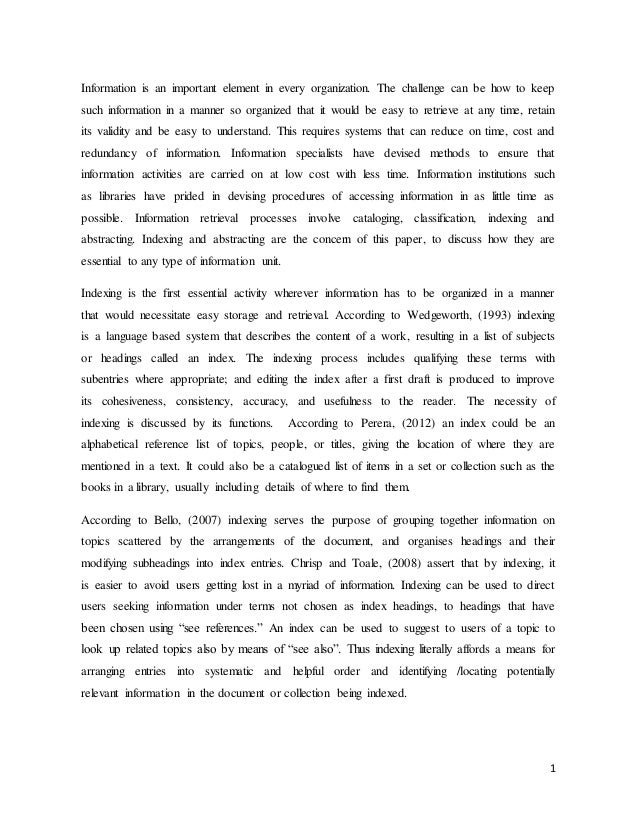 Information is an important element in every organization. The challenge can be how to keep such information in a manner so organized that it would be easy to retrieve at any time, retain its validity and be easy to understand. This requires systems that can reduce on time, cost and redundancy of information. Information specialists have devised methods to ensure that information activities are carried on at low cost with less time. Information institutions such as libraries have prided in devising procedures of accessing information in as little time as possible. Information retrieval processes involve cataloging, classification, indexing and abstracting. Indexing and abstracting are the concern of this paper, to discuss how they are essential to any type of information unit.

Indexing is the first essential activity wherever information has to be organized in a manner that would necessitate easy storage and retrieval. According to Wedgeworth, (1993) indexing is a language based system that describes the content of a work, resulting in a list of subjects or headings called an index. The indexing process includes qualifying these terms with subentries where appropriate; and editing the index after a first draft is produced to improve its cohesiveness, consistency, accuracy, and usefulness to the reader. The necessity of indexing is discussed by its functions. According to Perera, (2012) an index could be an alphabetical reference list of topics, people, or titles, giving the location of where they are mentioned in a text. It could also be a catalogued list of items in a set or collection such as the books in a library, usually including details of where to find them.

According to Bello, (2007) indexing serves the purpose of grouping together information on topics scattered by the arrangements of the document, and organises headings and their modifying subheadings into index entries. Chrisp and Toale, (2008) assert that by indexing, it is easier to avoid users getting lost in a myriad of information. Indexing can be used to direct users seeking information under terms not chosen as index headings, to headings that have been chosen using "see references." An index can be used to suggest to users of a topic to look up related topics also by means of "see also". Thus indexing literally affords a means for arranging entries into systematic and helpful order and identifying /locating potentially relevant information in the document or collection being indexed.

1